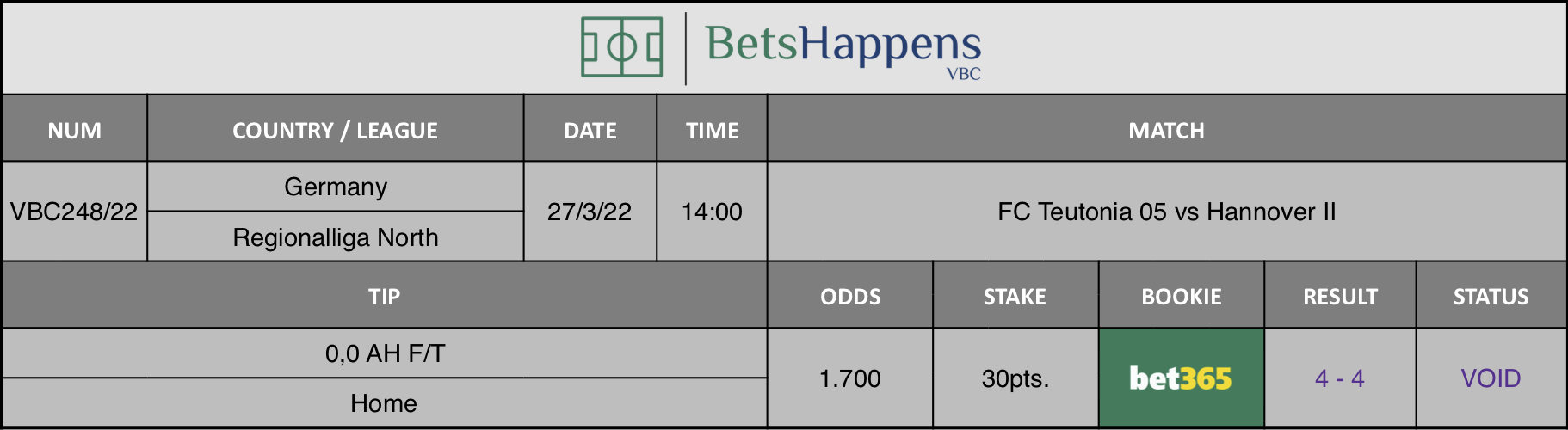 BetsHappens
VBC

| NUM | COUNTRY / LEAGUE | DATE | TIME | MATCH |
|---|---|---|---|---|
| VBC248/22 | Germany<br>Regionalliga North | 27/3/22 | 14:00 | FC Teutonia 05 vs Hannover II |

| TIP | ODDS | STAKE | BOOKIE | RESULT | STATUS |
|---|---|---|---|---|---|
| 0,0 AH F/T<br>Home | 1.700 | 30pts. | bet365 | 4 - 4 | VOID |